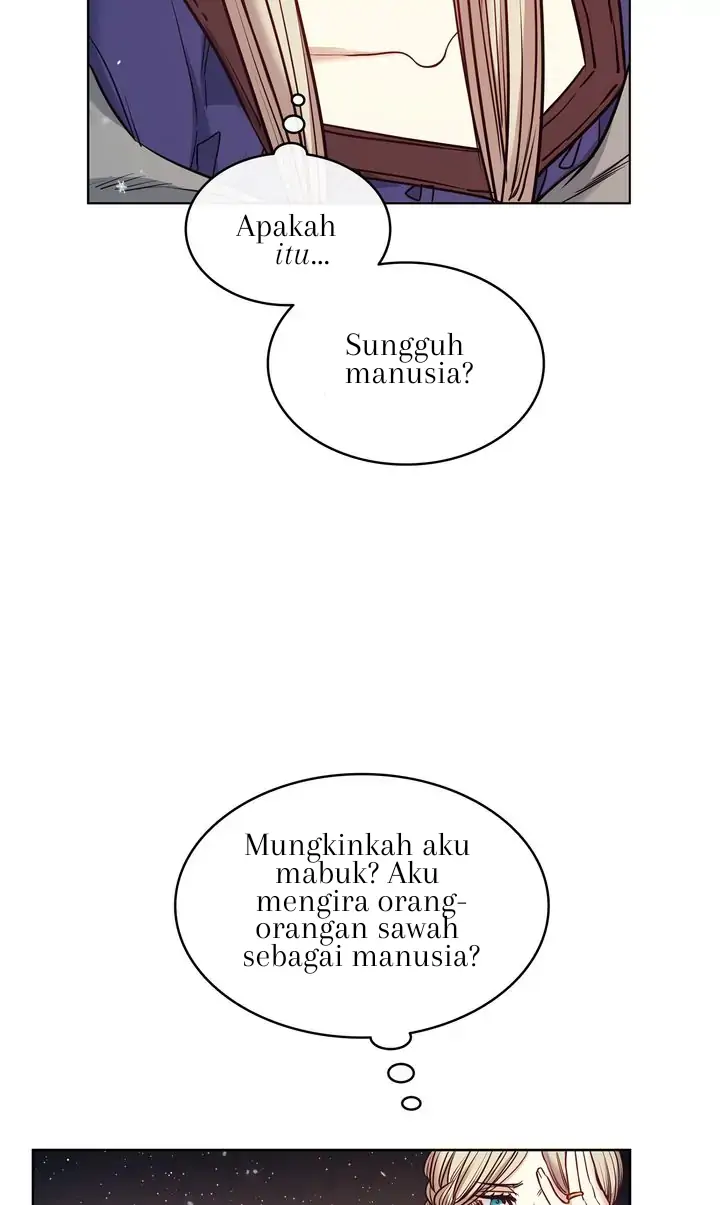 Apakah itu...

Sungguh manusia?

Mungkinkah aku mabuk? Aku mengira orang-orangan sawah sebagai manusia?